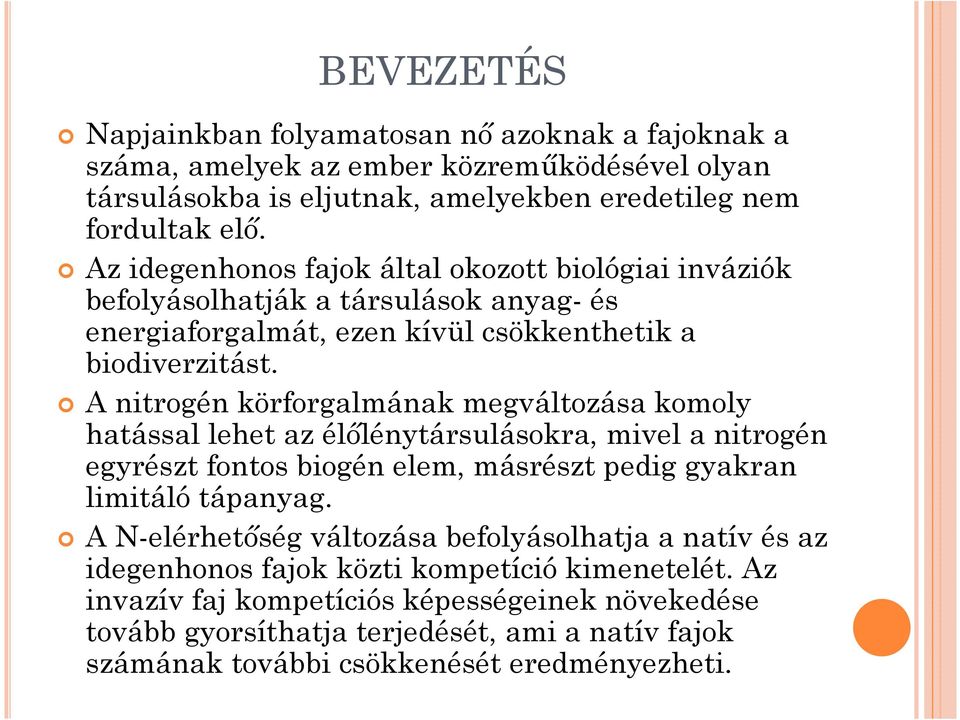 BEVEZETÉS

Napjainkban folyamatosan nő azoknak a fajoknak a száma, amelyek az ember közreműködésével olyan társulásokba is eljutnak, amelyekben eredetileg nem fordultak elő.

Az idegenhonos fajok által okozott biológiai inváziók befolyásolhatják a társulások anyag- és energiaforgalmát, ezen kívül csökkenthetik a biodiverzitást.

A nitrogén körforgalmának megváltozása komoly hatással lehet az élőlénytársulásokra, mivel a nitrogén egyrészt fontos biogén elem, másrészt pedig gyakran limitáló tápanyag.

A N-elérhetőség változása befolyásolhatja a natív és az idegenhonos fajok közti kompetíció kimenetelét. Az invazív faj kompetíciós képességeinek növekedése tovább gyorsíthatja terjedését, ami a natív fajok számának további csökkenését eredményezheti.